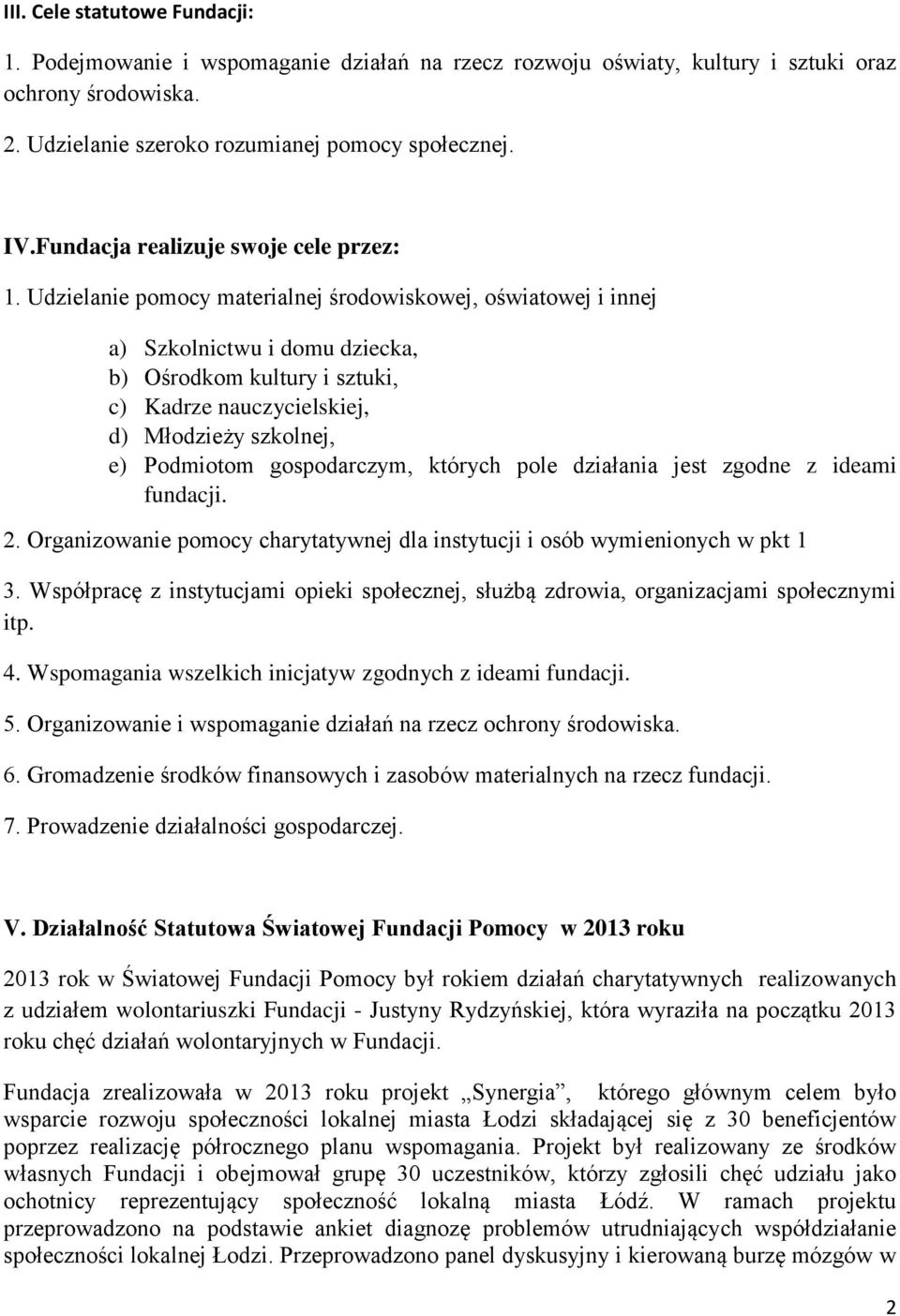 III. Cele statutowe Fundacji:

1. Podejmowanie i wspomaganie działań na rzecz rozwoju oświaty, kultury i sztuki oraz ochrony środowiska.

2. Udzielanie szeroko rozumianej pomocy społecznej.

IV.Fundacja realizuje swoje cele przez:

1. Udzielanie pomocy materialnej środowiskowej, oświatowej i innej

a) Szkolnictwu i domu dziecka,
b) Ośrodkom kultury i sztuki,
c) Kadrze nauczycielskiej,
d) Młodzieży szkolnej,
e) Podmiotom gospodarczym, których pole działania jest zgodne z ideami fundacji.

2. Organizowanie pomocy charytatywnej dla instytucji i osób wymienionych w pkt 1

3. Współpracę z instytucjami opieki społecznej, służbą zdrowia, organizacjami społecznymi itp.

4. Wspomagania wszelkich inicjatyw zgodnych z ideami fundacji.

5. Organizowanie i wspomaganie działań na rzecz ochrony środowiska.

6. Gromadzenie środków finansowych i zasobów materialnych na rzecz fundacji.

7. Prowadzenie działalności gospodarczej.

V. Działalność Statutowa Światowej Fundacji Pomocy w 2013 roku

2013 rok w Światowej Fundacji Pomocy był rokiem działań charytatywnych realizowanych z udziałem wolontariuszki Fundacji - Justyny Rydzyńskiej, która wyraziła na początku 2013 roku chęć działań wolontaryjnych w Fundacji.

Fundacja zrealizowała w 2013 roku projekt „Synergia”, którego głównym celem było wsparcie rozwoju społeczności lokalnej miasta Łodzi składającej się z 30 beneficjentów poprzez realizację półrocznego planu wspomagania. Projekt był realizowany ze środków własnych Fundacji i obejmował grupę 30 uczestników, którzy zgłosili chęć udziału jako ochotnicy reprezentujący społeczność lokalną miasta Łódź. W ramach projektu przeprowadzono na podstawie ankiet diagnozę problemów utrudniających współdziałanie społeczności lokalnej Łodzi. Przeprowadzono panel dyskusyjny i kierowaną burzę mózgów w

2